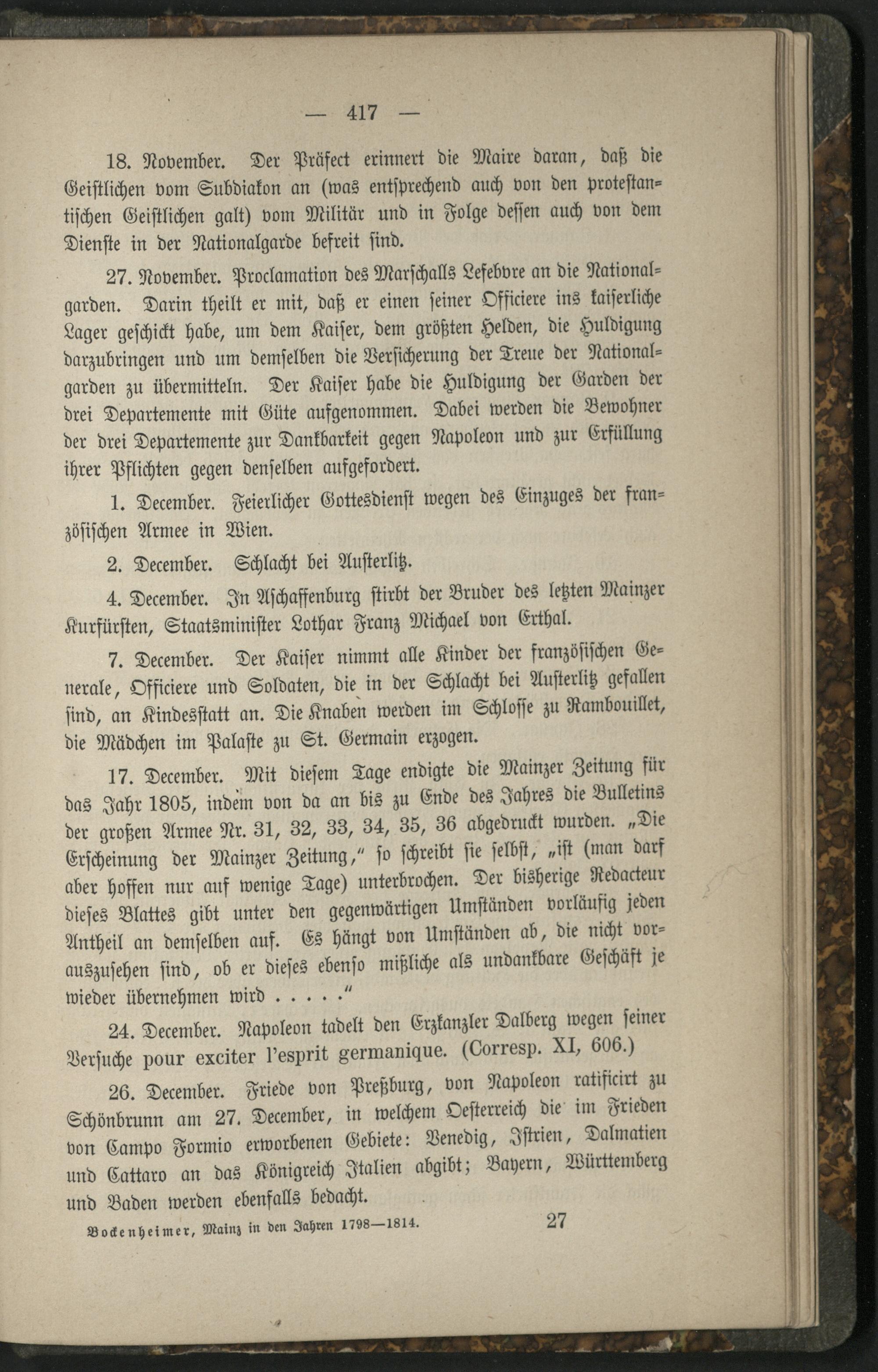 — 417 —

18. November. Der Präfect erinnert die Maire daran, daß die Geistlichen vom Subdiakon an (was entsprechend auch von den protestantischen Geistlichen galt) vom Militär und in Folge dessen auch von dem Dienste in der Nationalgarde befreit sind.

27. November. Proclamation des Marschalls Lefebvre an die Nationalgarden. Darin theilt er mit, daß er einen seiner Officiere ins kaiserliche Lager geschickt habe, um dem Kaiser, dem größten Helden, die Huldigung darzubringen und um demselben die Versicherung der Treue der Nationalgarden zu übermitteln. Der Kaiser habe die Huldigung der Garden der drei Departemente mit Güte aufgenommen. Dabei werden die Bewohner der drei Departemente zur Dankbarkeit gegen Napoleon und zur Erfüllung ihrer Pflichten gegen denselben aufgefordert.

1. December. Feierlicher Gottesdienst wegen des Einzuges der französischen Armee in Wien.

2. December. Schlacht bei Austerlitz.

4. December. In Aschaffenburg stirbt der Bruder des letzten Mainzer Kurfürsten, Staatsminister Lothar Franz Michael von Erthal.

7. December. Der Kaiser nimmt alle Kinder der französischen Generale, Officiere und Soldaten, die in der Schlacht bei Austerlitz gefallen sind, an Kindesstatt an. Die Knaben werden im Schlosse zu Rambouillet, die Mädchen im Palaste zu St. Germain erzogen.

17. December. Mit diesem Tage endigte die Mainzer Zeitung für das Jahr 1805, indem von da an bis zu Ende des Jahres die Bulletins der großen Armee Nr. 31, 32, 33, 34, 35, 36 abgedruckt wurden. „Die Erscheinung der Mainzer Zeitung,“ so schreibt sie selbst, „ist (man darf aber hoffen nur auf wenige Tage) unterbrochen. Der bisherige Redacteur dieses Blattes gibt unter den gegenwärtigen Umständen vorläufig jeden Antheil an demselben auf. Es hängt von Umständen ab, die nicht vorauszusehen sind, ob er dieses ebenso mißliche als undankbare Geschäft je wieder übernehmen wird . . . . .“

24. December. Napoleon tadelt den Erzkanzler Dalberg wegen seiner Versuche pour exciter l'esprit germanique. (Corresp. XI, 606.)

26. December. Friede von Preßburg, von Napoleon ratificirt zu Schönbrunn am 27. December, in welchem Oesterreich die im Frieden von Campo Formio erworbenen Gebiete: Venedig, Istrien, Dalmatien und Cattaro an das Königreich Italien abgibt; Bayern, Württemberg und Baden werden ebenfalls bedacht.

Bockenheimer, Mainz in den Jahren 1798—1814. 27